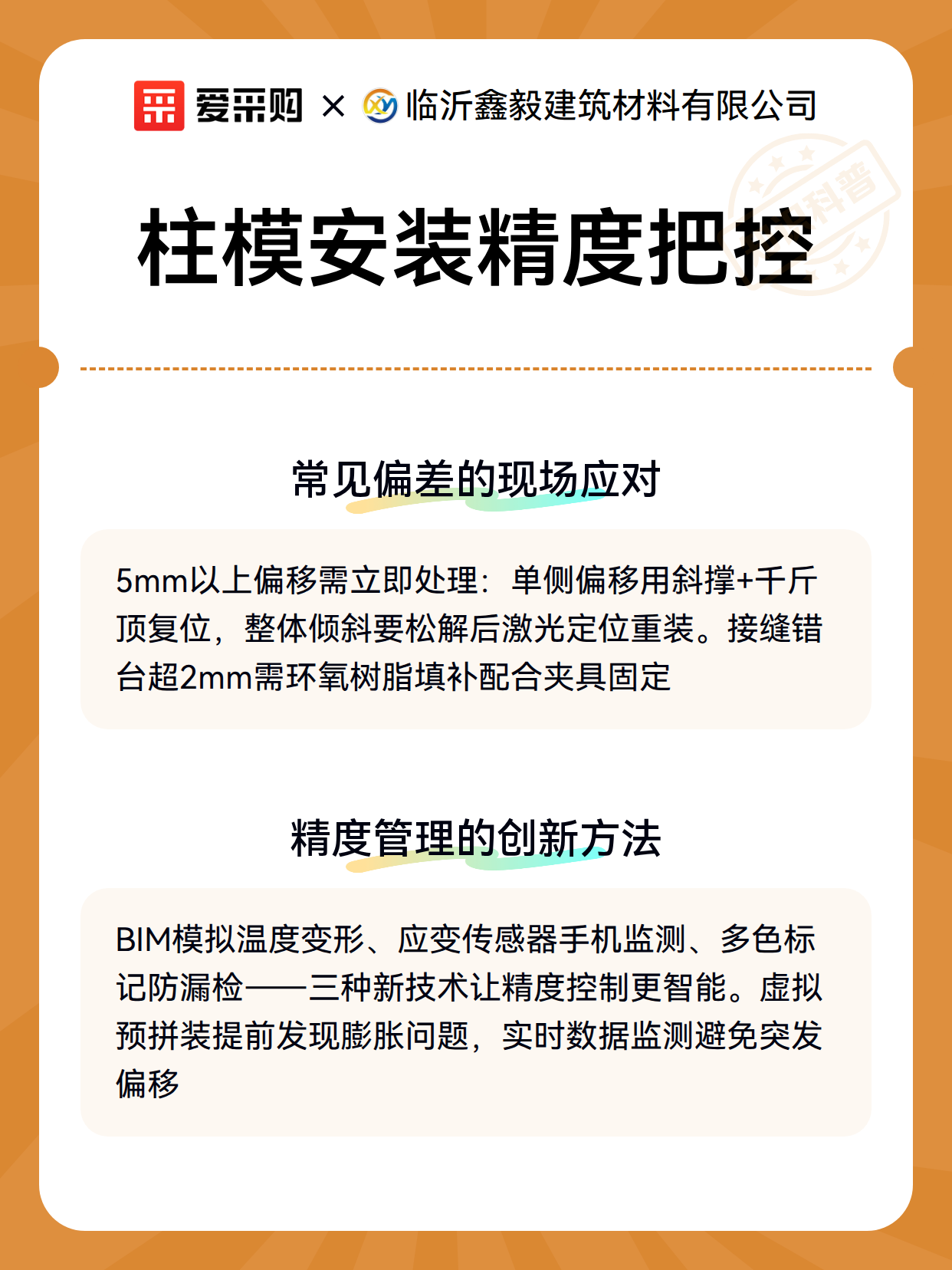 爱采购 × 临沂鑫毅建筑材料有限公司

科普

柱模安装精度把控

常见偏差的现场应对

5mm以上偏移需立即处理：单侧偏移用斜撑+千斤顶复位，整体倾斜要松解后激光定位重装。接缝错台超2mm需环氧树脂填补配合夹具固定

精度管理的创新方法

BIM模拟温度变形、应变传感器手机监测、多色标记防漏检——三种新技术让精度控制更智能。虚拟预拼装提前发现膨胀问题，实时数据监测避免突发偏移